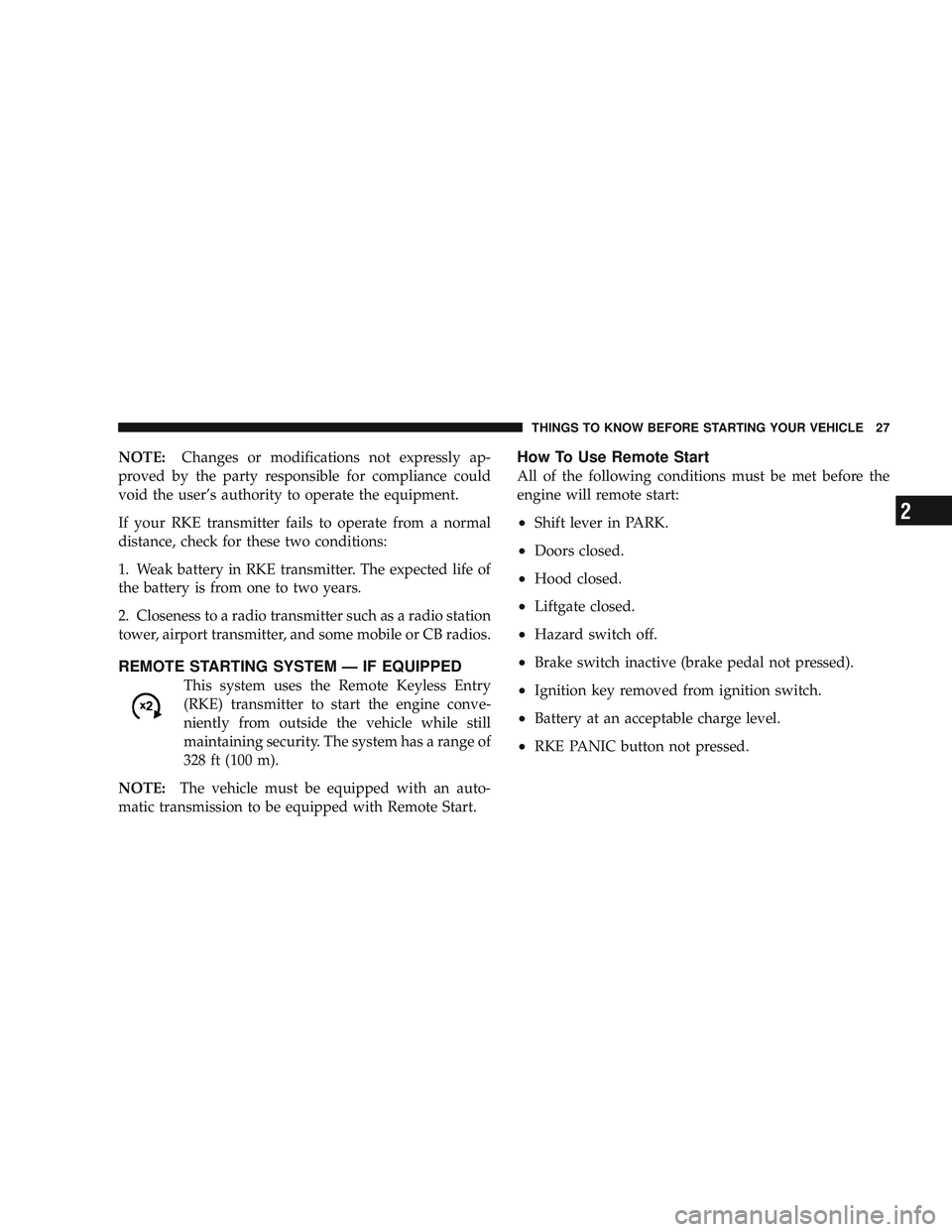 THINGS TO KNOW BEFORE STARTING YOUR VEHICLE 27

NOTE: Changes or modifications not expressly approved by the party responsible for compliance could void the user's authority to operate the equipment.

If your RKE transmitter fails to operate from a normal distance, check for these two conditions:

1. Weak battery in RKE transmitter. The expected life of the battery is from one to two years.

2. Closeness to a radio transmitter such as a radio station tower, airport transmitter, and some mobile or CB radios.

REMOTE STARTING SYSTEM — IF EQUIPPED

x2

This system uses the Remote Keyless Entry (RKE) transmitter to start the engine conveniently from outside the vehicle while still maintaining security. The system has a range of 328 ft (100 m).

NOTE: The vehicle must be equipped with an automatic transmission to be equipped with Remote Start.

How To Use Remote Start

All of the following conditions must be met before the engine will remote start:

• Shift lever in PARK.

• Doors closed.

• Hood closed.

• Liftgate closed.

• Hazard switch off.

• Brake switch inactive (brake pedal not pressed).

• Ignition key removed from ignition switch.

• Battery at an acceptable charge level.

• RKE PANIC button not pressed.

2

carmanualsonline.info